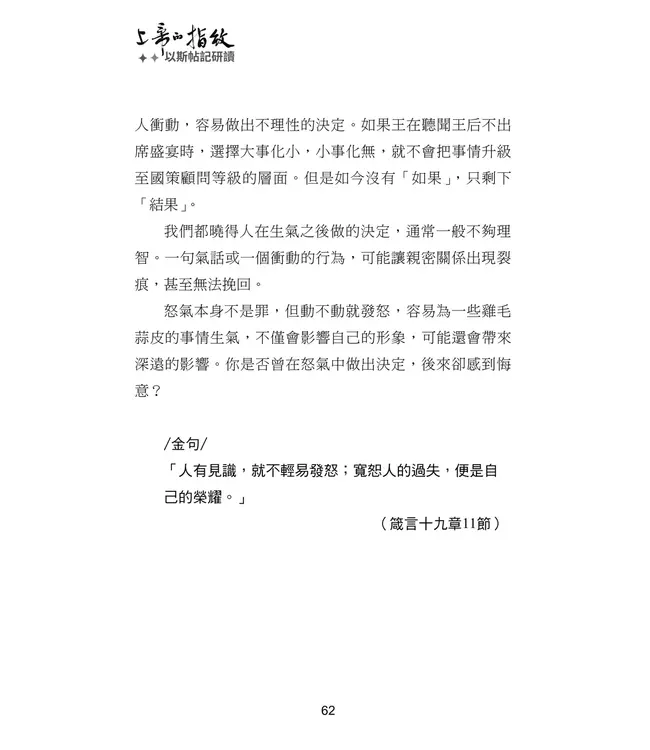 上帝的指紋
以斯帖記研讀

人衝動，容易做出不理性的決定。如果王在聽聞王后不出席盛宴時，選擇大事化小，小事化無，就不會把事情升級至國策顧問等級的層面。但是如今沒有「如果」，只剩下「結果」。

我們都曉得人在生氣之後做的決定，通常一般不夠理智。一句氣話或一個衝動的行為，可能讓親密關係出現裂痕，甚至無法挽回。

怒氣本身不是罪，但動不動就發怒，容易為一些雞毛蒜皮的事情生氣，不僅會影響自己的形象，可能還會帶來深遠的影響。你是否曾在怒氣中做出決定，後來卻感到悔意？

/金句/
「人有見識，就不輕易發怒；寬恕人的過失，便是自己的榮耀。」
（箴言十九章11節）

62